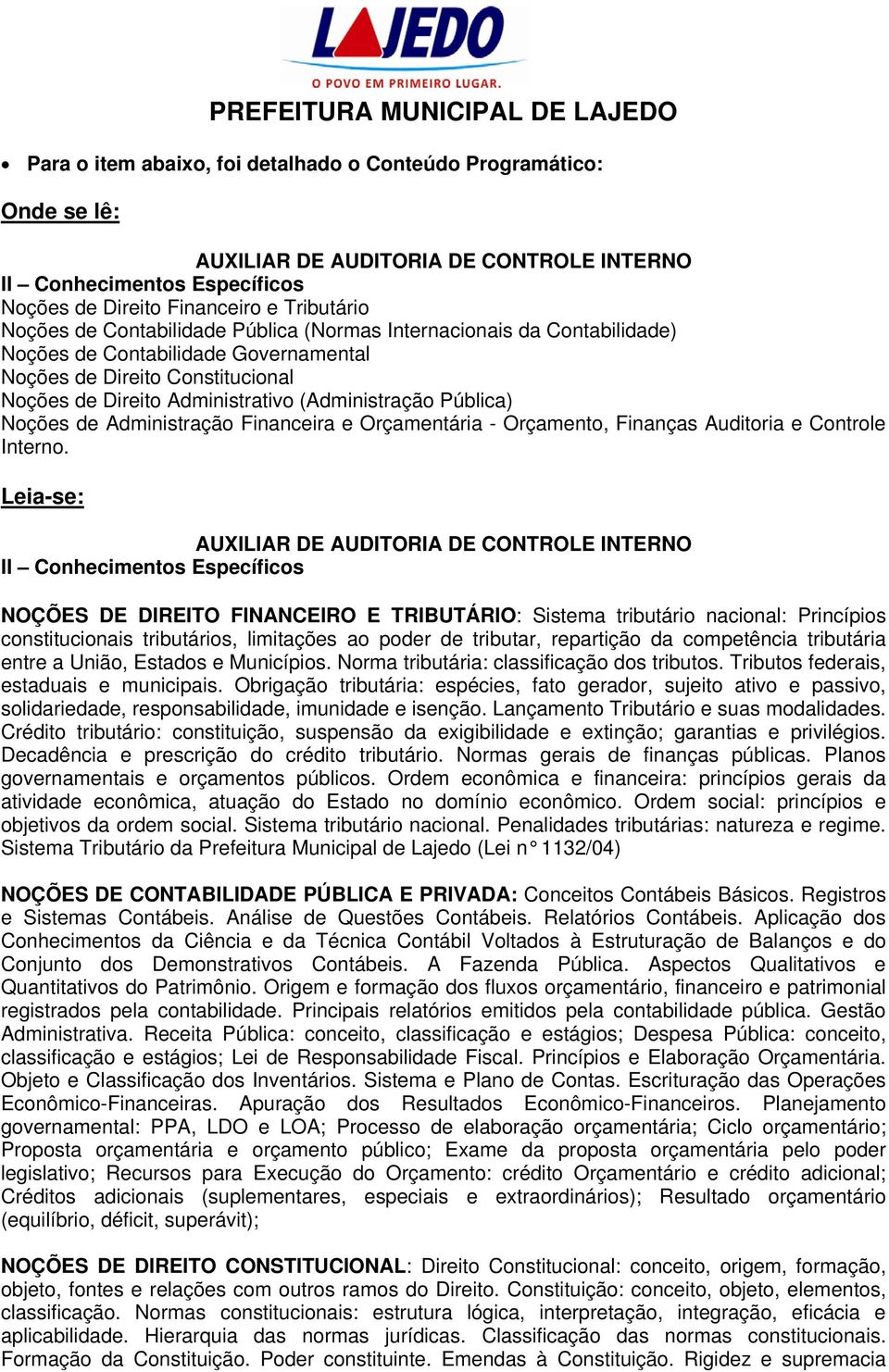 LAJEDO
O POVO EM PRIMEIRO LUGAR.

PREFEITURA MUNICIPAL DE LAJEDO

• Para o item abaixo, foi detalhado o Conteúdo Programático:

Onde se lê:

AUXILIAR DE AUDITORIA DE CONTROLE INTERNO
II – Conhecimentos Específicos
Noções de Direito Financeiro e Tributário
Noções de Contabilidade Pública (Normas Internacionais da Contabilidade)
Noções de Contabilidade Governamental
Noções de Direito Constitucional
Noções de Direito Administrativo (Administração Pública)
Noções de Administração Financeira e Orçamentária - Orçamento, Finanças Auditoria e Controle Interno.

Leia-se:

AUXILIAR DE AUDITORIA DE CONTROLE INTERNO
II – Conhecimentos Específicos

NOÇÕES DE DIREITO FINANCEIRO E TRIBUTÁRIO: Sistema tributário nacional: Princípios constitucionais tributários, limitações ao poder de tributar, repartição da competência tributária entre a União, Estados e Municípios. Norma tributária: classificação dos tributos. Tributos federais, estaduais e municipais. Obrigação tributária: espécies, fato gerador, sujeito ativo e passivo, solidariedade, responsabilidade, imunidade e isenção. Lançamento Tributário e suas modalidades. Crédito tributário: constituição, suspensão da exigibilidade e extinção; garantias e privilégios. Decadência e prescrição do crédito tributário. Normas gerais de finanças públicas. Planos governamentais e orçamentos públicos. Ordem econômica e financeira: princípios gerais da atividade econômica, atuação do Estado no domínio econômico. Ordem social: princípios e objetivos da ordem social. Sistema tributário nacional. Penalidades tributárias: natureza e regime. Sistema Tributário da Prefeitura Municipal de Lajedo (Lei n° 1132/04)

NOÇÕES DE CONTABILIDADE PÚBLICA E PRIVADA: Conceitos Contábeis Básicos. Registros e Sistemas Contábeis. Análise de Questões Contábeis. Relatórios Contábeis. Aplicação dos Conhecimentos da Ciência e da Técnica Contábil Voltados à Estruturação de Balanços e do Conjunto dos Demonstrativos Contábeis. A Fazenda Pública. Aspectos Qualitativos e Quantitativos do Patrimônio. Origem e formação dos fluxos orçamentário, financeiro e patrimonial registrados pela contabilidade. Principais relatórios emitidos pela contabilidade pública. Gestão Administrativa. Receita Pública: conceito, classificação e estágios; Despesa Pública: conceito, classificação e estágios; Lei de Responsabilidade Fiscal. Princípios e Elaboração Orçamentária. Objeto e Classificação dos Inventários. Sistema e Plano de Contas. Escrituração das Operações Econômico-Financeiras. Apuração dos Resultados Econômico-Financeiros. Planejamento governamental: PPA, LDO e LOA; Processo de elaboração orçamentária; Ciclo orçamentário; Proposta orçamentária e orçamento público; Exame da proposta orçamentária pelo poder legislativo; Recursos para Execução do Orçamento: crédito Orçamentário e crédito adicional; Créditos adicionais (suplementares, especiais e extraordinários); Resultado orçamentário (equilíbrio, déficit, superávit);

NOÇÕES DE DIREITO CONSTITUCIONAL: Direito Constitucional: conceito, origem, formação, objeto, fontes e relações com outros ramos do Direito. Constituição: conceito, objeto, elementos, classificação. Normas constitucionais: estrutura lógica, interpretação, integração, eficácia e aplicabilidade. Hierarquia das normas jurídicas. Classificação das normas constitucionais. Formação da Constituição. Poder constituinte. Emendas à Constituição. Rigidez e supremacia